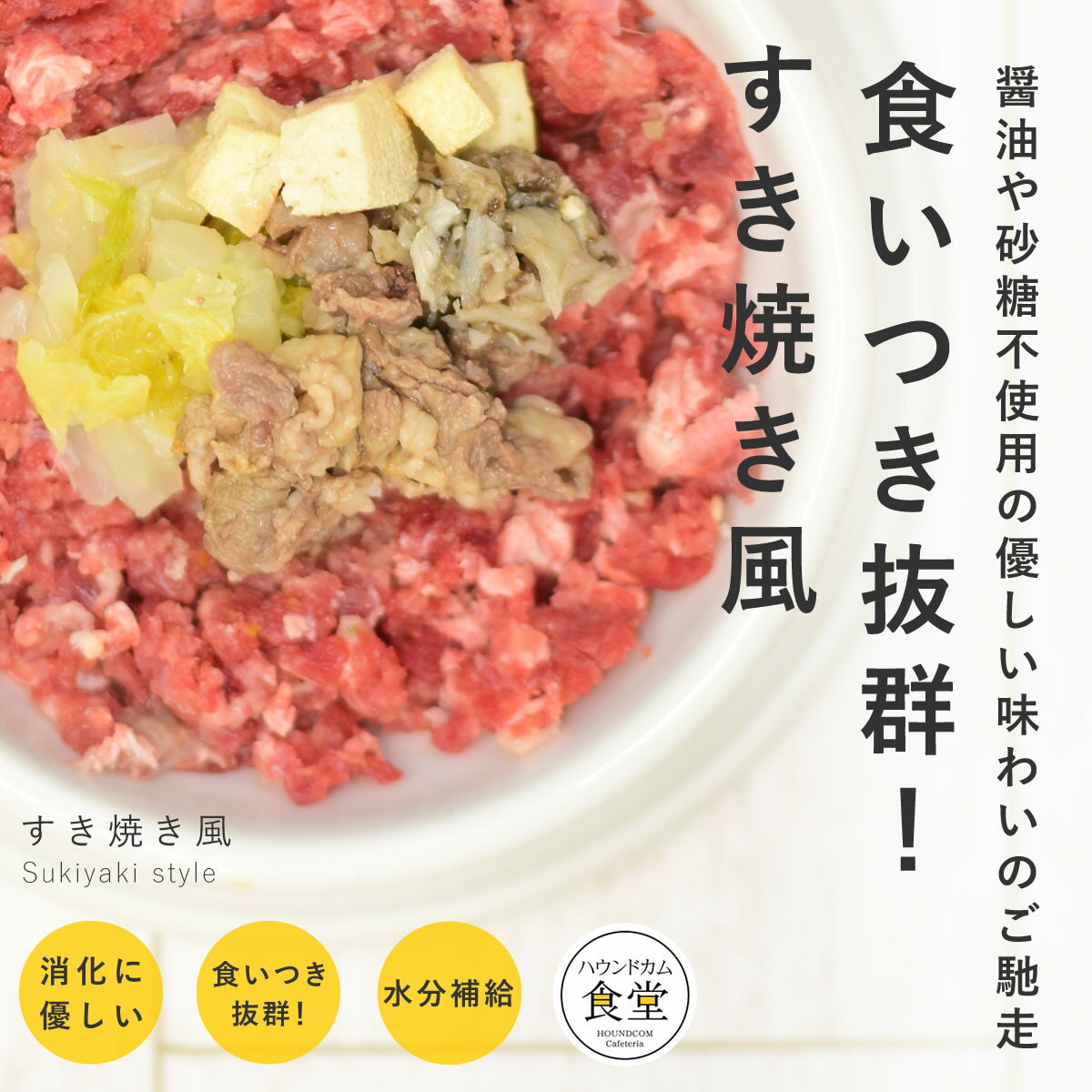 醤油や砂糖不使用の優しい味わいのご馳走

食いつき抜群!

すき焼き風

すき焼き風
Sukiyaki style

消化に優しい

食いつき抜群!

水分補給

ハウンドカム
食堂
HOUNDCOM
Cafeteria